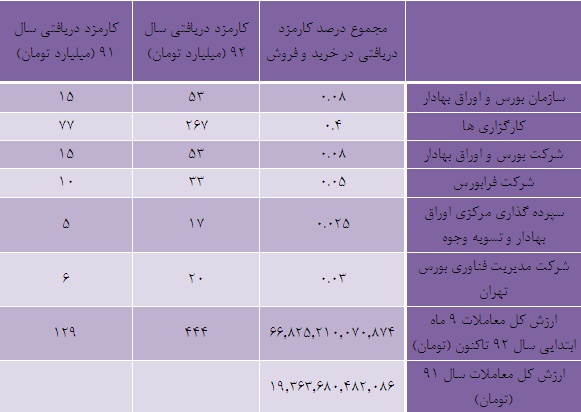 |  | مجموع درصد کارمزد دریافتی در خرید و فروش | کارمزد دریافتی سال ۹۲ (میلیارد تومان) | کارمزد دریافتی سال ۹۱ (میلیارد تومان) |
|---|---|---|---|
| سازمان بورس و اوراق بهادار | ۰.۰۸ | ۵۳ | ۱۵ |
| کارگزاری ها | ۰.۴ | ۲۶۷ | ۷۷ |
| شرکت بورس و اوراق بهادار | ۰.۰۸ | ۵۳ | ۱۵ |
| شرکت فرابورس | ۰.۰۵ | ۳۳ | ۱۰ |
| سپرده گذاری مرکزی اوراق بهادار و تسویه وجوه | ۰.۰۲۵ | ۱۷ | ۵ |
| شرکت مدیریت فناوری بورس تهران | ۰.۰۳ | ۲۰ | ۶ |
| ارزش کل معاملات ۹ ماه ابتدایی سال ۹۲ تاکنون (تومان) | ۶۶,۸۲۵,۲۱۰,۰۷۰,۸۷۴ | ۴۴۴ | ۱۲۹ |
| ارزش کل معاملات سال ۹۱ (تومان) | ۱۹,۳۶۳,۶۸۰,۴۸۲,۰۸۶ |  |  |